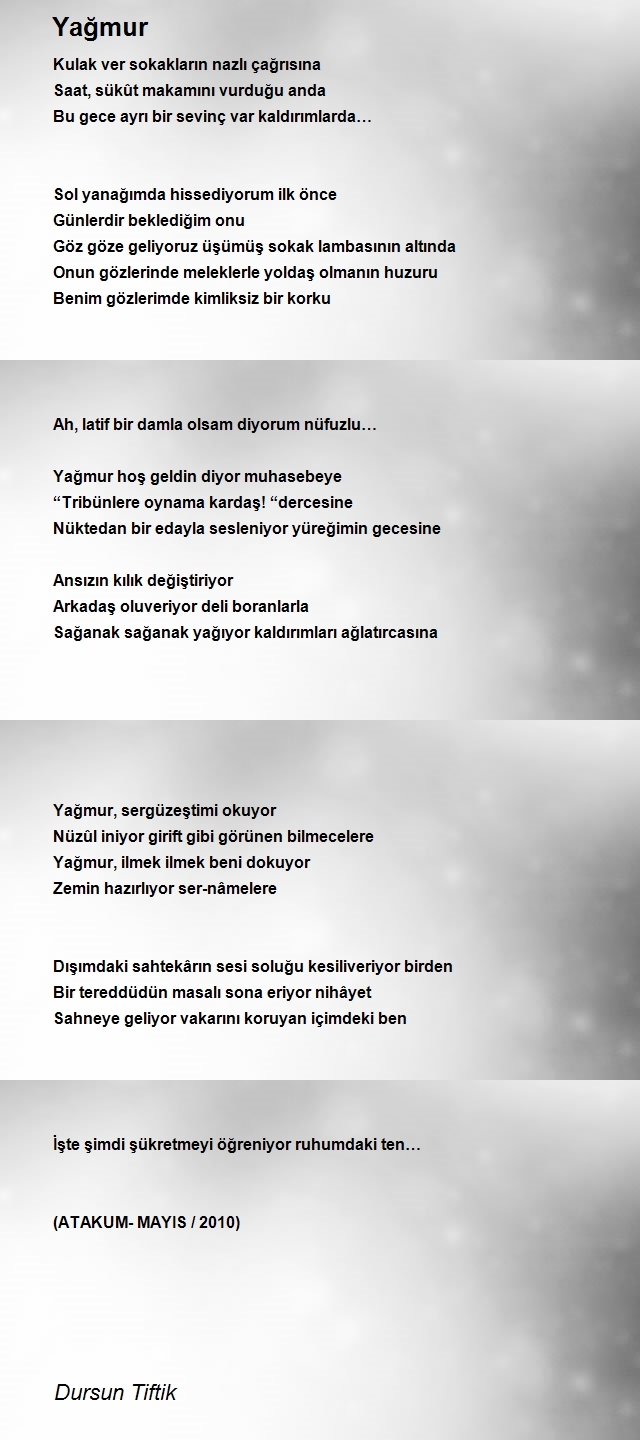 Yağmur

Kulak ver sokakların nazlı çağrısına
Saat, sükût makamını vurduğu anda
Bu gece ayrı bir sevinç var kaldırımlarda…

Sol yanağımda hissediyorum ilk önce
Günlerdir beklediğim onu
Göz göze geliyoruz üşümüş sokak lambasının altında
Onun gözlerinde meleklerle yoldaş olmanın huzuru
Benim gözlerimde kimliksiz bir korku

Ah, latif bir damla olsam diyorum nüfuzlu…

Yağmur hoş geldin diyor muhasebeye
“Tribünlere oynama kardaş! “dercesine
Nüktedan bir edayla sesleniyor yüreğimin gecesine

Ansızın kılık değiştiriyor
Arkadaş oluveriyor deli boranlarla
Sağanak sağanak yağıyor kaldırımları ağlatırcasına

Yağmur, sergüzeştimi okuyor
Nüzûl iniyor girift gibi görünen bilmecelere
Yağmur, ilmek ilmek beni dokuyor
Zemin hazırlıyor ser-nâmelere

Dışımdaki sahtekârın sesi soluğu kesiliveriyor birden
Bir tereddüdün masalı sona eriyor nihâyet
Sahneye geliyor vakarını koruyan içimdeki ben

İşte şimdi şükretmeyi öğreniyor ruhumdaki ten…

(ATAKUM- MAYIS / 2010)

Dursun Tiftik